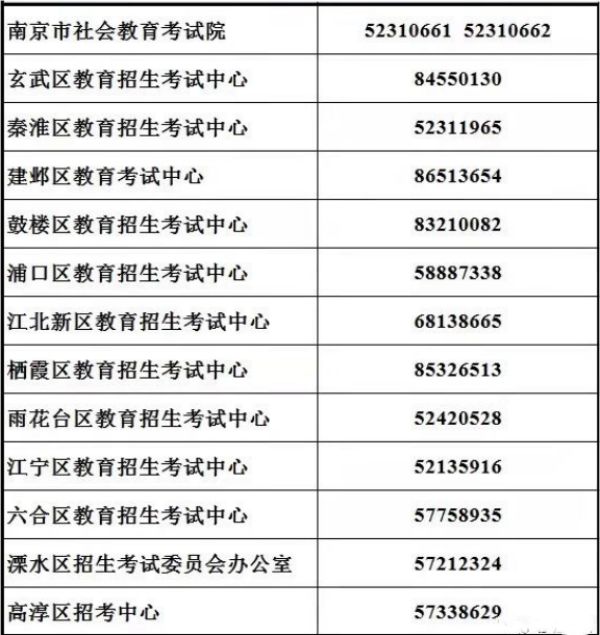 | 南京市社会教育考试院 | 52310661 52310662 |
|---|---|
| 玄武区教育招生考试中心 | 84550130 |
| 秦淮区教育招生考试中心 | 52311965 |
| 建邺区教育考试中心 | 86513654 |
| 鼓楼区教育招生考试中心 | 83210082 |
| 浦口区教育招生考试中心 | 58887338 |
| 江北新区教育招生考试中心 | 68138665 |
| 栖霞区教育招生考试中心 | 85326513 |
| 雨花台区教育招生考试中心 | 52420528 |
| 江宁区教育招生考试中心 | 52135916 |
| 六合区教育招生考试中心 | 57758935 |
| 溧水区招生考试委员会办公室 | 57212324 |
| 高淳区招考中心 | 57338629 |